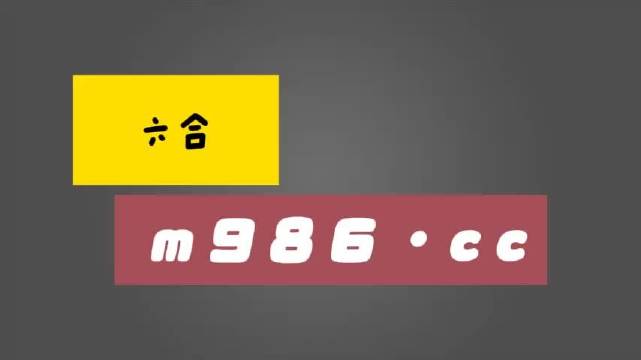 六合

m986·cc